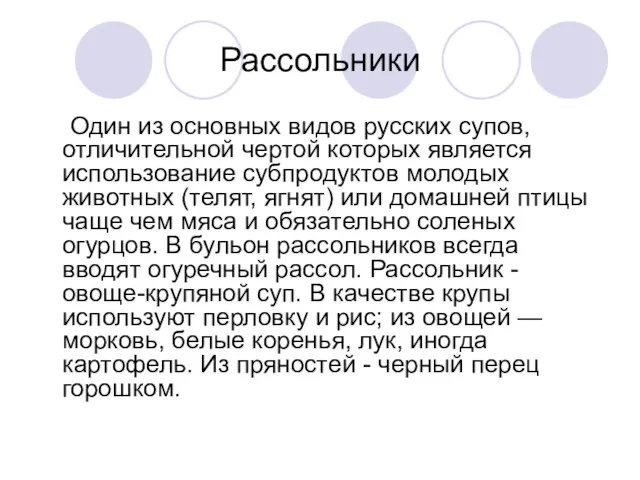 Рассольники

Один из основных видов русских супов, отличительной чертой которых является использование субпродуктов молодых животных (телят, ягнят) или домашней птицы чаще чем мяса и обязательно соленых огурцов. В бульон рассольников всегда вводят огуречный рассол. Рассольник - овоще-крупяной суп. В качестве крупы используют перловку и рис; из овощей — морковь, белые коренья, лук, иногда картофель. Из пряностей - черный перец горошком.